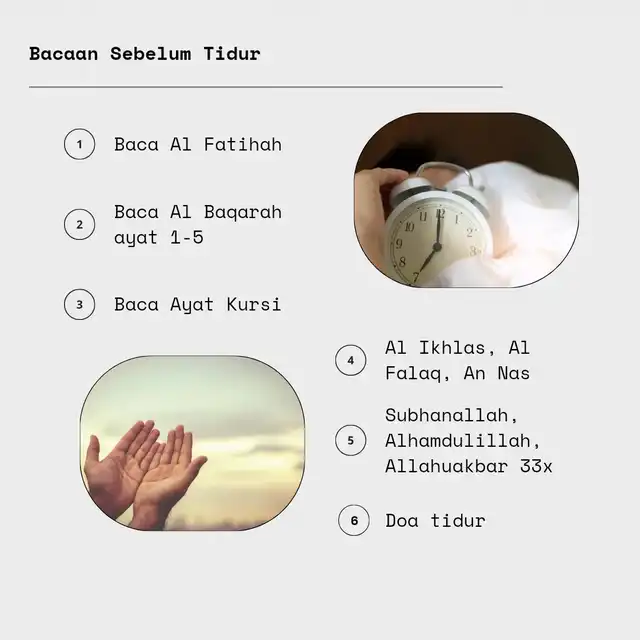 Bacaan Sebelum Tidur

1 Baca Al Fatihah

2 Baca Al Baqarah ayat 1-5

3 Baca Ayat Kursi

4 Al Ikhlas, Al Falaq, An Nas

5 Subhanallah, Alhamdulillah, Allahuakbar 33x

6 Doa tidur